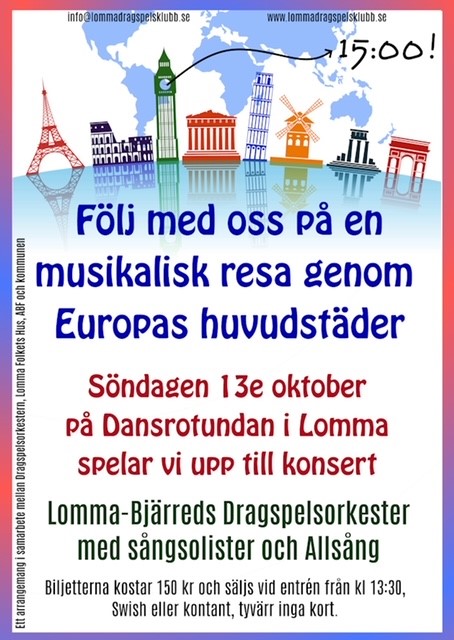 info@lommadragspelsklubb.se www.lommadragspelsklubb.se

15:00!

Följ med oss på en musikalisk resa genom Europas huvudstäder

Söndagen 13e oktober på Dansrotundan i Lomma spelar vi upp till konsert

Lomma-Bjärreds Dragspelsorkester med sångsolister och Allsång

Biljetterna kostar 150 kr och säljs vid entrén från kl 13:30, Swish eller kontant, tyvärr inga kort.

Ett arrangemang i samarbete mellan Dragspelsorkestern, Lomma Folkets Hus, ABF och kommunen